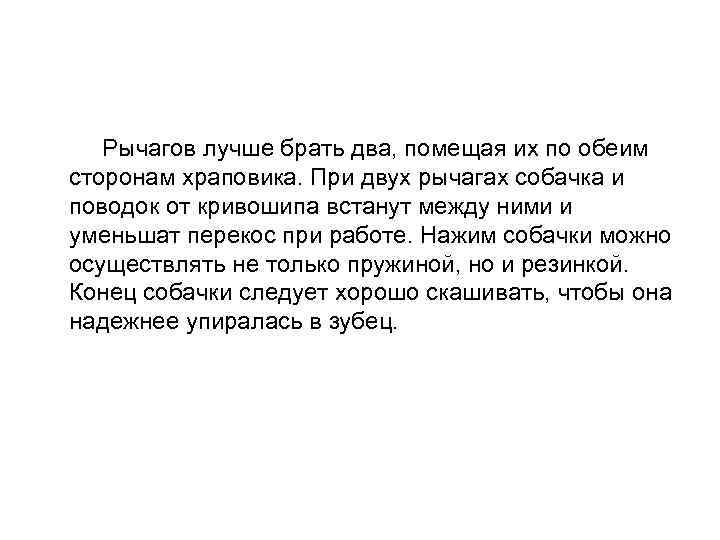 Рычагов лучше брать два, помещая их по обеим сторонам храповика. При двух рычагах собачка и поводок от кривошипа встанут между ними и уменьшат перекос при работе. Нажим собачки можно осуществлять не только пружиной, но и резинкой. Конец собачки следует хорошо скашивать, чтобы она надежнее упиралась в зубец.